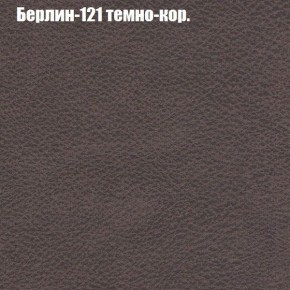 Берлин-121 темно-кор.